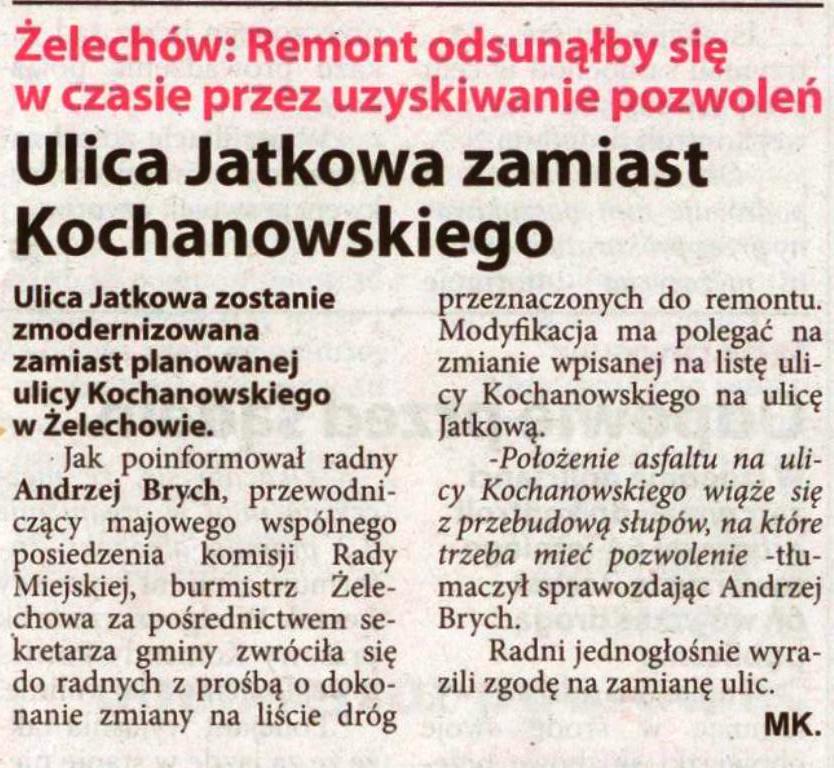 Żelechów: Remont odsunąłby się w czasie przez uzyskiwanie pozwoleń

Ulica Jatkowa zamiast Kochanowskiego

Ulica Jatkowa zostanie zmodernizowana zamiast planowanej ulicy Kochanowskiego w Żelechowie.

Jak poinformował radny Andrzej Brych, przewodniczący majowego wspólnego posiedzenia komisji Rady Miejskiej, burmistrz Żelechowa za pośrednictwem sekretarza gminy zwróciła się do radnych z prośbą o dokonanie zmiany na liście dróg przeznaczonych do remontu. Modyfikacja ma polegać na zmianie wpisanej na listę ulicy Kochanowskiego na ulicę Jatkową.

-Położenie asfaltu na ulicy Kochanowskiego wiąże się z przebudową słupów, na które trzeba mieć pozwolenie -tłumaczył sprawozdając Andrzej Brych.

Radni jednogłośnie wyrazili zgodę na zamianę ulic.

MK.